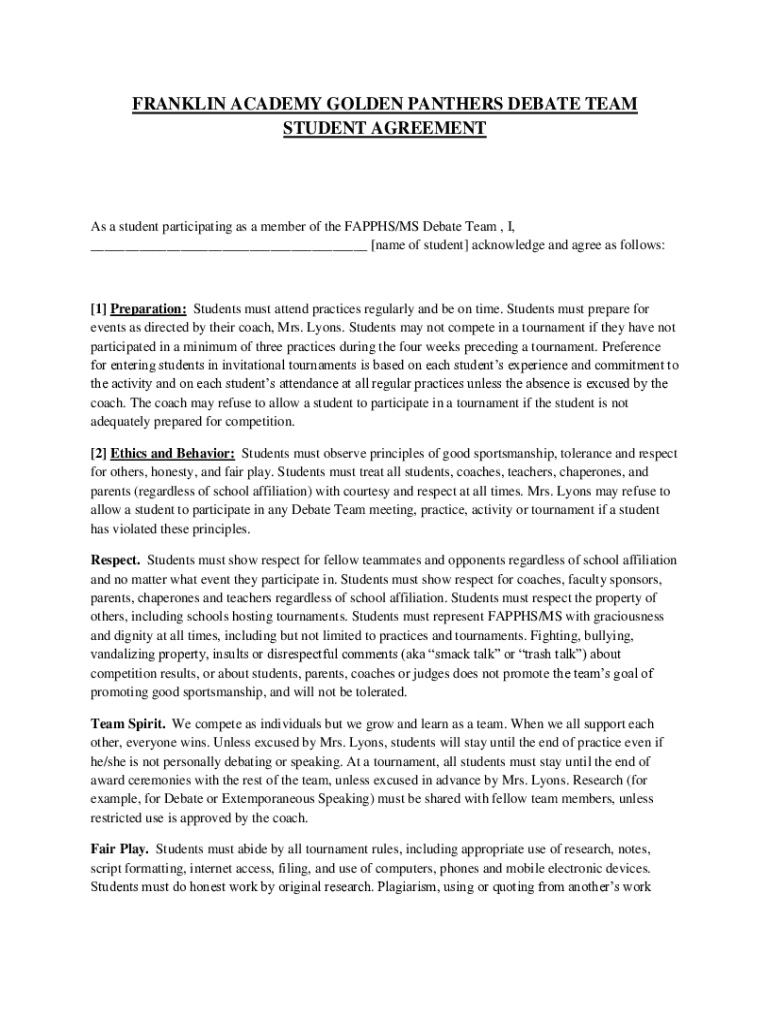 FRANKLIN ACADEMY GOLDEN PANTHERS DEBATE TEAM STUDENT AGREEMENT

As a student participating as a member of the FAPPHS/MS Debate Team , I, ______________________________________ [name of student] acknowledge and agree as follows:

[1] Preparation: Students must attend practices regularly and be on time. Students must prepare for events as directed by their coach, Mrs. Lyons. Students may not compete in a tournament if they have not participated in a minimum of three practices during the four weeks preceding a tournament. Preference for entering students in invitational tournaments is based on each student's experience and commitment to the activity and on each student's attendance at all regular practices unless the absence is excused by the coach. The coach may refuse to allow a student to participate in a tournament if the student is not adequately prepared for competition.

[2] Ethics and Behavior: Students must observe principles of good sportsmanship, tolerance and respect for others, honesty, and fair play. Students must treat all students, coaches, teachers, chaperones, and parents (regardless of school affiliation) with courtesy and respect at all times. Mrs. Lyons may refuse to allow a student to participate in any Debate Team meeting, practice, activity or tournament if a student has violated these principles.

Respect. Students must show respect for fellow teammates and opponents regardless of school affiliation and no matter what event they participate in. Students must show respect for coaches, faculty sponsors, parents, chaperones and teachers regardless of school affiliation. Students must respect the property of others, including schools hosting tournaments. Students must represent FAPPHS/MS with graciousness and dignity at all times, including but not limited to practices and tournaments. Fighting, bullying, vandalizing property, insults or disrespectful comments (aka "smack talk" or "trash talk") about competition results, or about students, parents, coaches or judges does not promote the team's goal of promoting good sportsmanship, and will not be tolerated.

Team Spirit. We compete as individuals but we grow and learn as a team. When we all support each other, everyone wins. Unless excused by Mrs. Lyons, students will stay until the end of practice even if he/she is not personally debating or speaking. At a tournament, all students must stay until the end of award ceremonies with the rest of the team, unless excused in advance by Mrs. Lyons. Research (for example, for Debate or Extemporaneous Speaking) must be shared with fellow team members, unless restricted use is approved by the coach.

Fair Play. Students must abide by all tournament rules, including appropriate use of research, notes, script formatting, internet access, filing, and use of computers, phones and mobile electronic devices. Students must do honest work by original research. Plagiarism, using or quoting from another's work